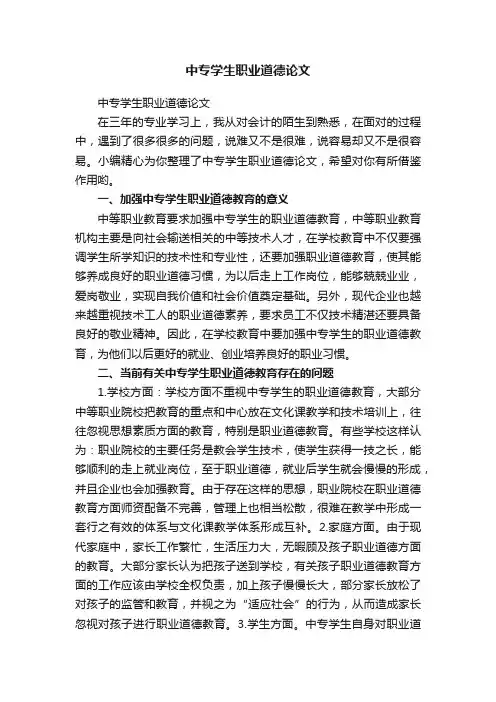 中专学生职业道德论文

中专学生职业道德论文

在三年的专业学习上，我从对会计的陌生到熟悉，在面对的过程中，遇到了很多很多的问题，说难又不是很难，说容易却又不是很容易。小编精心为你整理了中专学生职业道德论文，希望对你有所借鉴作用哟。

一、加强中专学生职业道德教育的意义

中等职业教育要求加强中专学生的职业道德教育，中等职业教育机构主要是向社会输送相关的中等技术人才，在学校教育中不仅要强调学生所学知识的技术性和专业性，还要加强职业道德教育，使其能够养成良好的职业道德习惯，为以后走上工作岗位，能够兢兢业业，爱岗敬业，实现自我价值和社会价值奠定基础。另外，现代企业也越来越重视技术工人的职业道德素养，要求员工不仅技术精湛还要具备良好的敬业精神。因此，在学校教育中要加强中专学生的职业道德教育，为他们以后更好的就业、创业培养良好的职业习惯。

二、当前有关中专学生职业道德教育存在的问题

1.学校方面：学校方面不重视中专学生的职业道德教育，大部分中等职业院校把教育的重点和中心放在文化课教学和技术培训上，往往忽视思想素质方面的教育，特别是职业道德教育。有些学校这样认为：职业院校的主要任务是教会学生技术，使学生获得一技之长，能够顺利的走上就业岗位，至于职业道德，就业后学生就会慢慢的形成，并且企业也会加强教育。由于存在这样的思想，职业院校在职业道德教育方面师资配备不完善，管理上也相当松散，很难在教学中形成一套行之有效的体系与文化课教学体系形成互补。2.家庭方面。由于现代家庭中，家长工作繁忙，生活压力大，无暇顾及孩子职业道德方面的教育。大部分家长认为把孩子送到学校，有关孩子职业道德教育方面的工作应该由学校全权负责，加上孩子慢慢长大，部分家长放松了对孩子的监管和教育，并视之为“适应社会”的行为，从而造成家长忽视对孩子进行职业道德教育。3.学生方面。中专学生自身对职业道